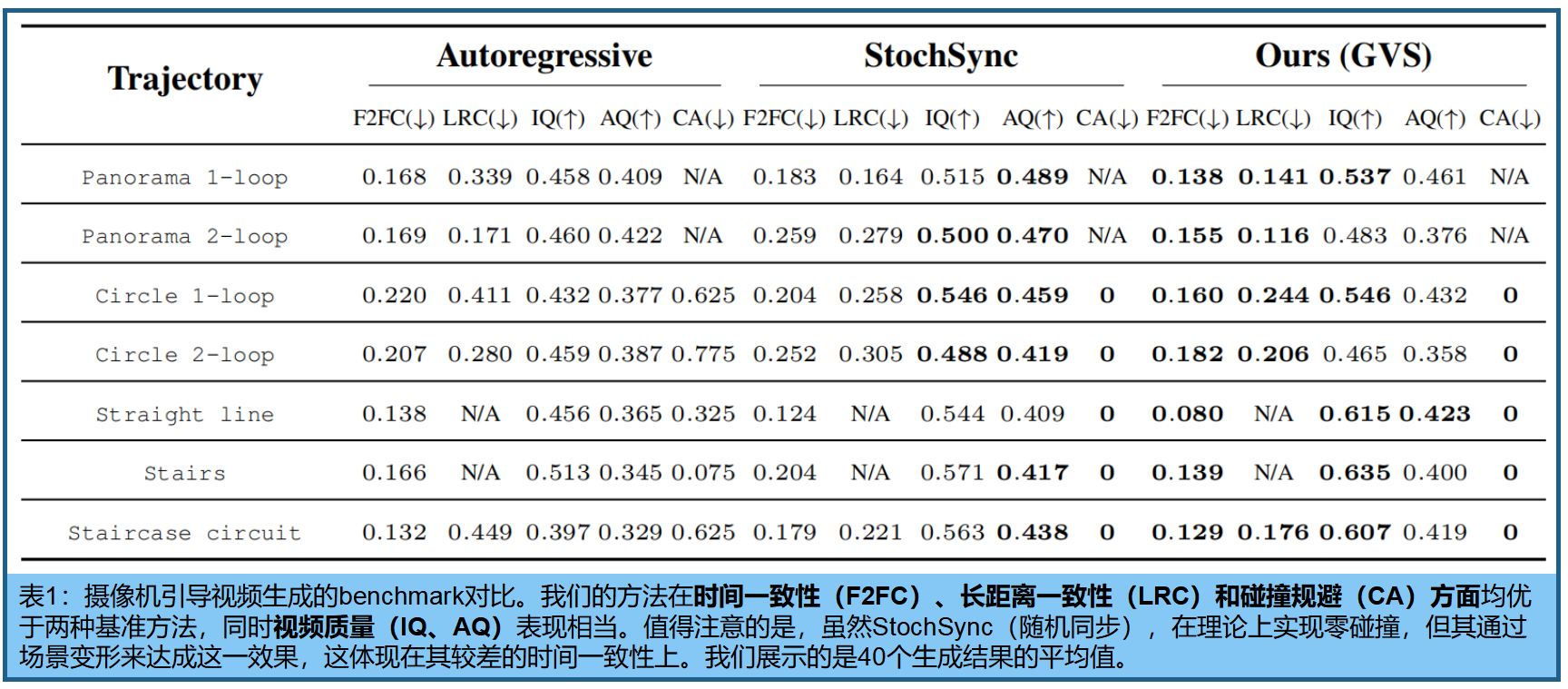 | Trajectory | Autoregressive |  |  |  |  | StochSync |  |  |  |  | Ours (GVS) |  |  |  |  |
|---|---|---|---|---|---|---|---|---|---|---|---|---|---|---|---|
|  | F2FC(↓) | LRC(↓) | IQ(↑) | AQ(↑) | CA(↓) | F2FC(↓) | LRC(↓) | IQ(↑) | AQ(↑) | CA(↓) | F2FC(↓) | LRC(↓) | IQ(↑) | AQ(↑) | CA(↓) |
| Panorama 1-loop | 0.168 | 0.339 | 0.458 | 0.409 | N/A | 0.183 | 0.164 | 0.515 | 0.489 | N/A | 0.138 | 0.141 | 0.537 | 0.461 | N/A |
| Panorama 2-loop | 0.169 | 0.171 | 0.460 | 0.422 | N/A | 0.259 | 0.279 | 0.500 | 0.470 | N/A | 0.155 | 0.116 | 0.483 | 0.376 | N/A |
| Circle 1-loop | 0.220 | 0.411 | 0.432 | 0.377 | 0.625 | 0.204 | 0.258 | 0.546 | 0.459 | 0 | 0.160 | 0.244 | 0.546 | 0.432 | 0 |
| Circle 2-loop | 0.207 | 0.280 | 0.459 | 0.387 | 0.775 | 0.252 | 0.305 | 0.488 | 0.419 | 0 | 0.182 | 0.206 | 0.465 | 0.358 | 0 |
| Straight line | 0.138 | N/A | 0.456 | 0.365 | 0.325 | 0.124 | N/A | 0.544 | 0.409 | 0 | 0.080 | N/A | 0.615 | 0.423 | 0 |
| Stairs | 0.166 | N/A | 0.513 | 0.345 | 0.075 | 0.204 | N/A | 0.571 | 0.417 | 0 | 0.139 | N/A | 0.635 | 0.400 | 0 |
| Staircase circuit | 0.132 | 0.449 | 0.397 | 0.329 | 0.625 | 0.179 | 0.221 | 0.563 | 0.438 | 0 | 0.129 | 0.176 | 0.607 | 0.419 | 0 |

表1：摄像机引导视频生成的benchmark对比。我们的方法在时间一致性（F2FC）、长距离一致性（LRC）和碰撞规避（CA）方面均优于两种基准方法，同时视频质量（IQ、AQ）表现相当。值得注意的是，虽然StochSync（随机同步），在理论上实现零碰撞，但其通过场景变形来达成这一效果，这体现在其较差的时间一致性上。我们展示的是40个生成结果的平均值。